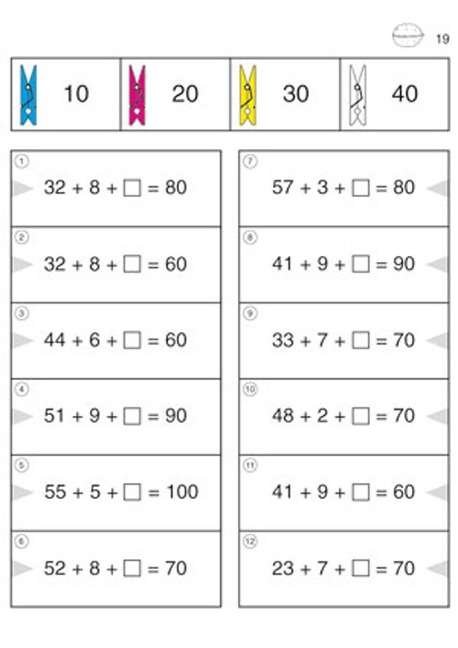 19

| 10 | 20 | 30 | 40 |
|---|---|---|---|

① $32 + 8 + \square = 80$

② $32 + 8 + \square = 60$

③ $44 + 6 + \square = 60$

④ $51 + 9 + \square = 90$

⑤ $55 + 5 + \square = 100$

⑥ $52 + 8 + \square = 70$

⑦ $57 + 3 + \square = 80$

⑧ $41 + 9 + \square = 90$

⑨ $33 + 7 + \square = 70$

⑩ $48 + 2 + \square = 70$

⑪ $41 + 9 + \square = 60$

⑫ $23 + 7 + \square = 70$